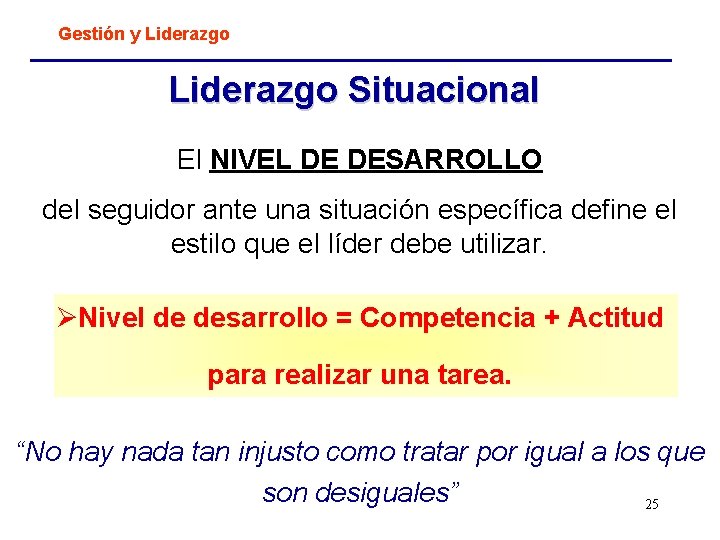 Gestión y Liderazgo

Liderazgo Situacional

El NIVEL DE DESARROLLO

del seguidor ante una situación específica define el estilo que el líder debe utilizar.

➢Nivel de desarrollo = Competencia + Actitud

para realizar una tarea.

“No hay nada tan injusto como tratar por igual a los que son desiguales”

25